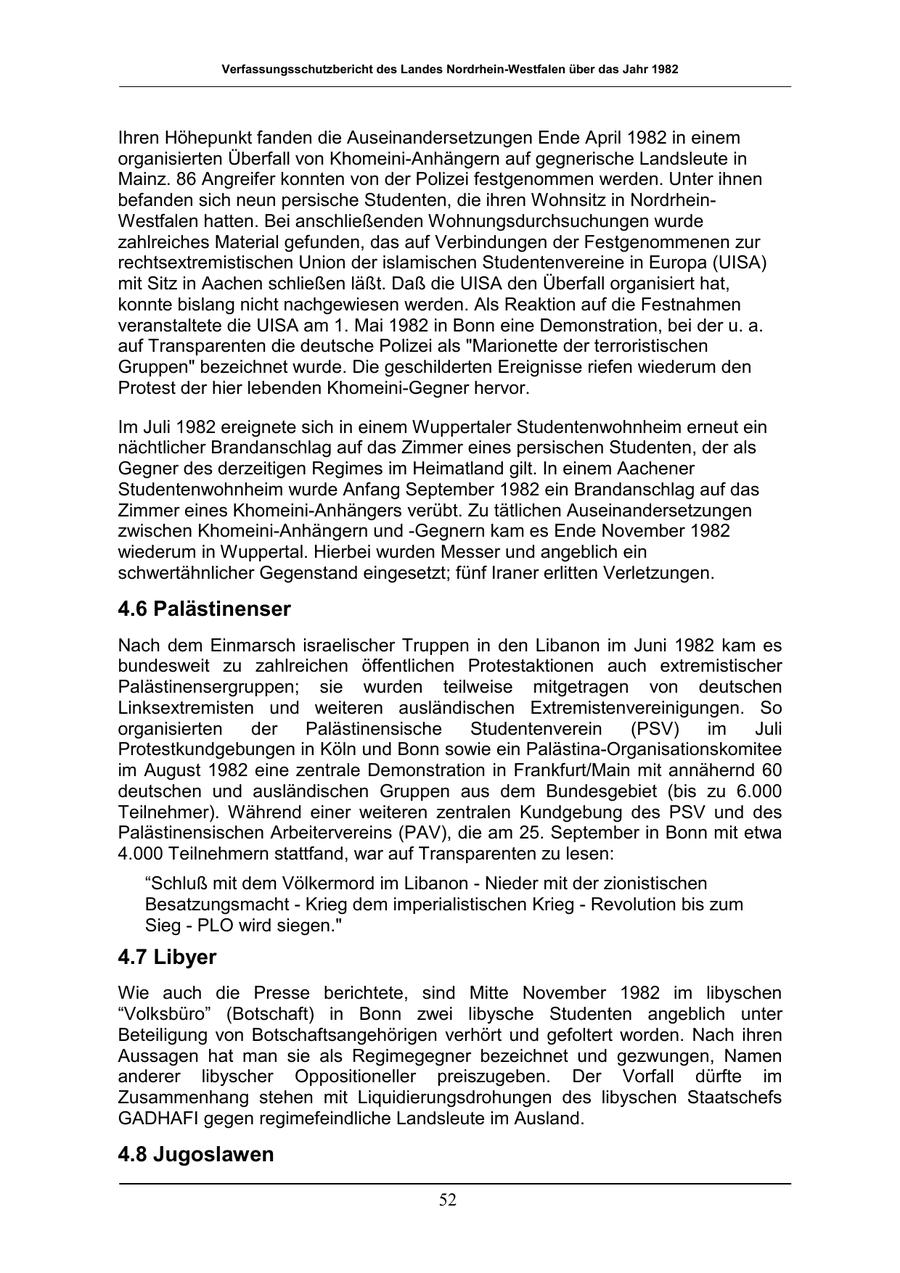 Verfassungsschutzbericht des Landes Nordrhein-Westfalen über das Jahr 1982

Ihren Höhepunkt fanden die Auseinandersetzungen Ende April 1982 in einem organisierten Überfall von Khomeini-Anhängern auf gegnerische Landsleute in Mainz. 86 Angreifer konnten von der Polizei festgenommen werden. Unter ihnen befanden sich neun persische Studenten, die ihren Wohnsitz in Nordrhein-Westfalen hatten. Bei anschließenden Wohnungsdurchsuchungen wurde zahlreiches Material gefunden, das auf Verbindungen der Festgenommenen zur rechtsextremistischen Union der islamischen Studentenvereine in Europa (UISA) mit Sitz in Aachen schließen läßt. Daß die UISA den Überfall organisiert hat, konnte bislang nicht nachgewiesen werden. Als Reaktion auf die Festnahmen veranstaltete die UISA am 1. Mai 1982 in Bonn eine Demonstration, bei der u. a. auf Transparenten die deutsche Polizei als "Marionette der terroristischen Gruppen" bezeichnet wurde. Die geschilderten Ereignisse riefen wiederum den Protest der hier lebenden Khomeini-Gegner hervor.

Im Juli 1982 ereignete sich in einem Wuppertaler Studentenwohnheim erneut ein nächtlicher Brandanschlag auf das Zimmer eines persischen Studenten, der als Gegner des derzeitigen Regimes im Heimatland gilt. In einem Aachener Studentenwohnheim wurde Anfang September 1982 ein Brandanschlag auf das Zimmer eines Khomeini-Anhängers verübt. Zu tätlichen Auseinandersetzungen zwischen Khomeini-Anhängern und -Gegnern kam es Ende November 1982 wiederum in Wuppertal. Hierbei wurden Messer und angeblich ein schwertähnlicher Gegenstand eingesetzt; fünf Iraner erlitten Verletzungen.

4.6 Palästinenser

Nach dem Einmarsch israelischer Truppen in den Libanon im Juni 1982 kam es bundesweit zu zahlreichen öffentlichen Protestaktionen auch extremistischer Palästinensergruppen; sie wurden teilweise mitgetragen von deutschen Linksextremisten und weiteren ausländischen Extremistenvereinigungen. So organisierten der Palästinensische Studentenverein (PSV) im Juli Protestkundgebungen in Köln und Bonn sowie ein Palästina-Organisationskomitee im August 1982 eine zentrale Demonstration in Frankfurt/Main mit annähernd 60 deutschen und ausländischen Gruppen aus dem Bundesgebiet (bis zu 6.000 Teilnehmer). Während einer weiteren zentralen Kundgebung des PSV und des Palästinensischen Arbeitervereins (PAV), die am 25. September in Bonn mit etwa 4.000 Teilnehmern stattfand, war auf Transparenten zu lesen:

“Schluß mit dem Völkermord im Libanon - Nieder mit der zionistischen Besatzungsmacht - Krieg dem imperialistischen Krieg - Revolution bis zum Sieg - PLO wird siegen."

4.7 Libyer

Wie auch die Presse berichtete, sind Mitte November 1982 im libyschen “Volksbüro” (Botschaft) in Bonn zwei libysche Studenten angeblich unter Beteiligung von Botschaftsangehörigen verhört und gefoltert worden. Nach ihren Aussagen hat man sie als Regimegegner bezeichnet und gezwungen, Namen anderer libyscher Oppositioneller preiszugeben. Der Vorfall dürfte im Zusammenhang stehen mit Liquidierungsdrohungen des libyschen Staatschefs GADHAFI gegen regimefeindliche Landsleute im Ausland.

4.8 Jugoslawen

52